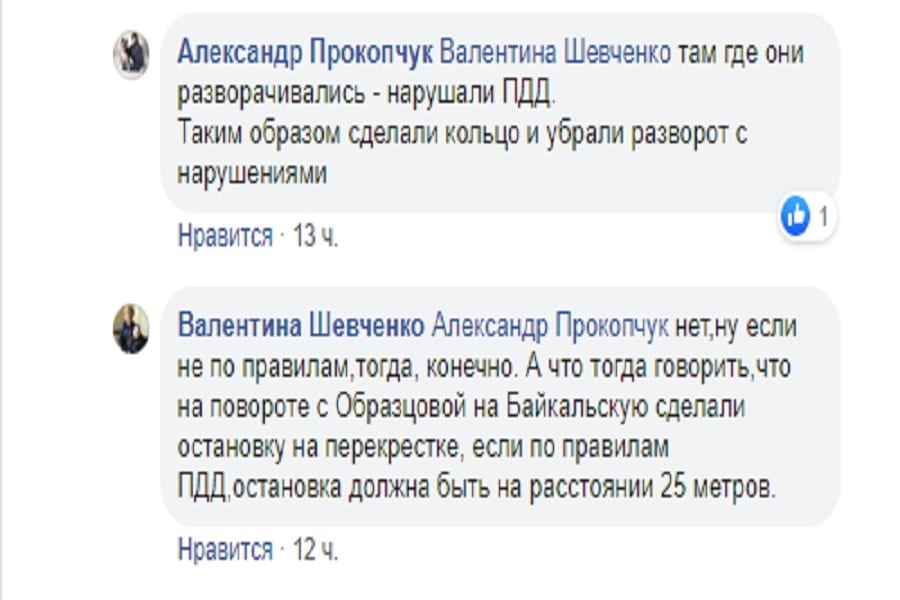 Александр Прокопчук Валентина Шевченко там где они разворачивались - нарушали ПДД.
Таким образом сделали кольцо и убрали разворот с нарушениями

1

Нравится · 13 ч.

Валентина Шевченко Александр Прокопчук нет,ну если не по правилам,тогда, конечно. А что тогда говорить,что на повороте с Образцовой на Байкальскую сделали остановку на перекрестке, если по правилам ПДД,остановка должна быть на расстоянии 25 метров.

Нравится · 12 ч.